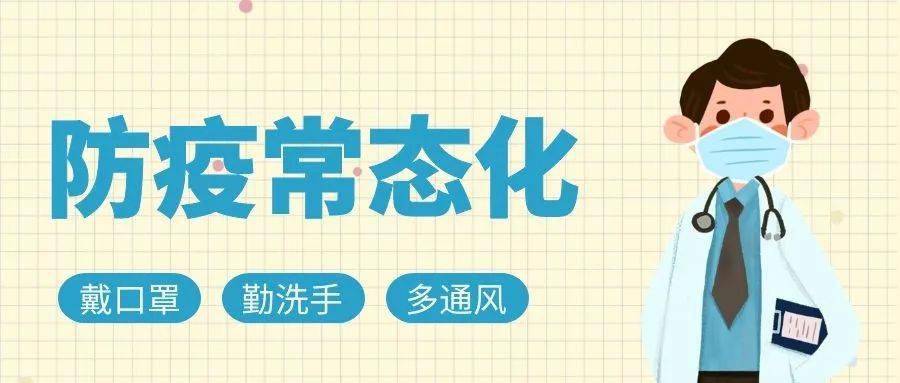 防疫常态化

戴口罩 勤洗手 多通风